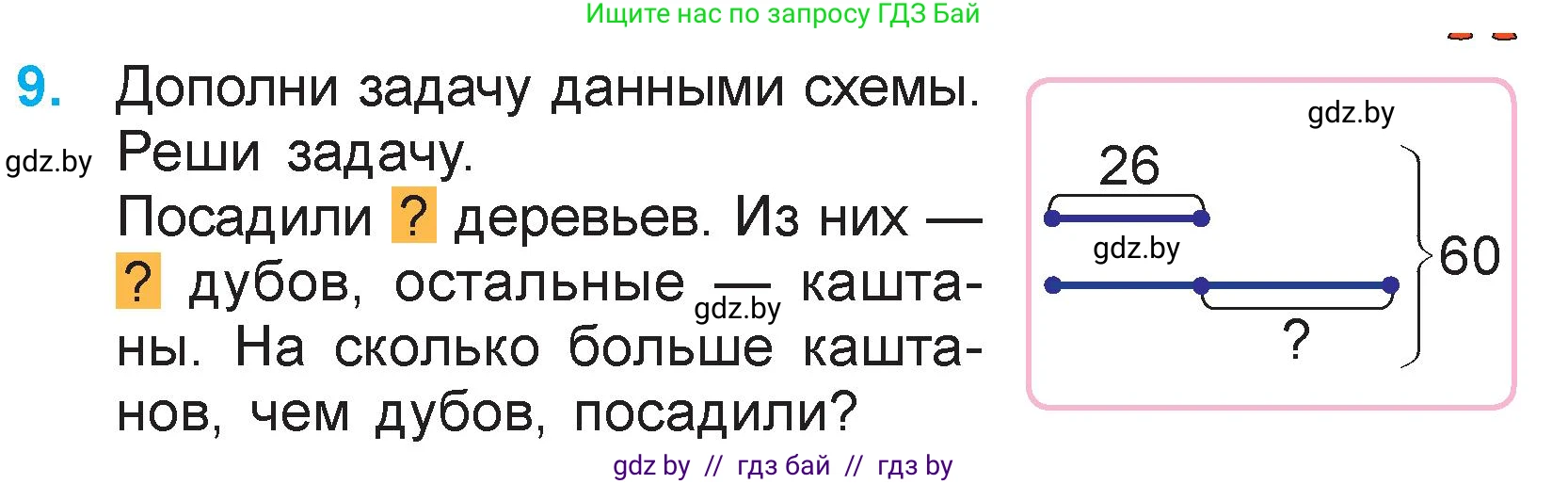 Ищите нас по запросу ГДЗ Бай

9. Дополни задачу данными схемы. Реши задачу.

gdz.by

Посадили ? деревьев. Из них — ? дубов, остальные — каштаны. На сколько больше каштанов, чем дубов, посадили?

gdz.by

gdz.by

26

gdz.by

60

?

gdz by // гдз бай // гдз by